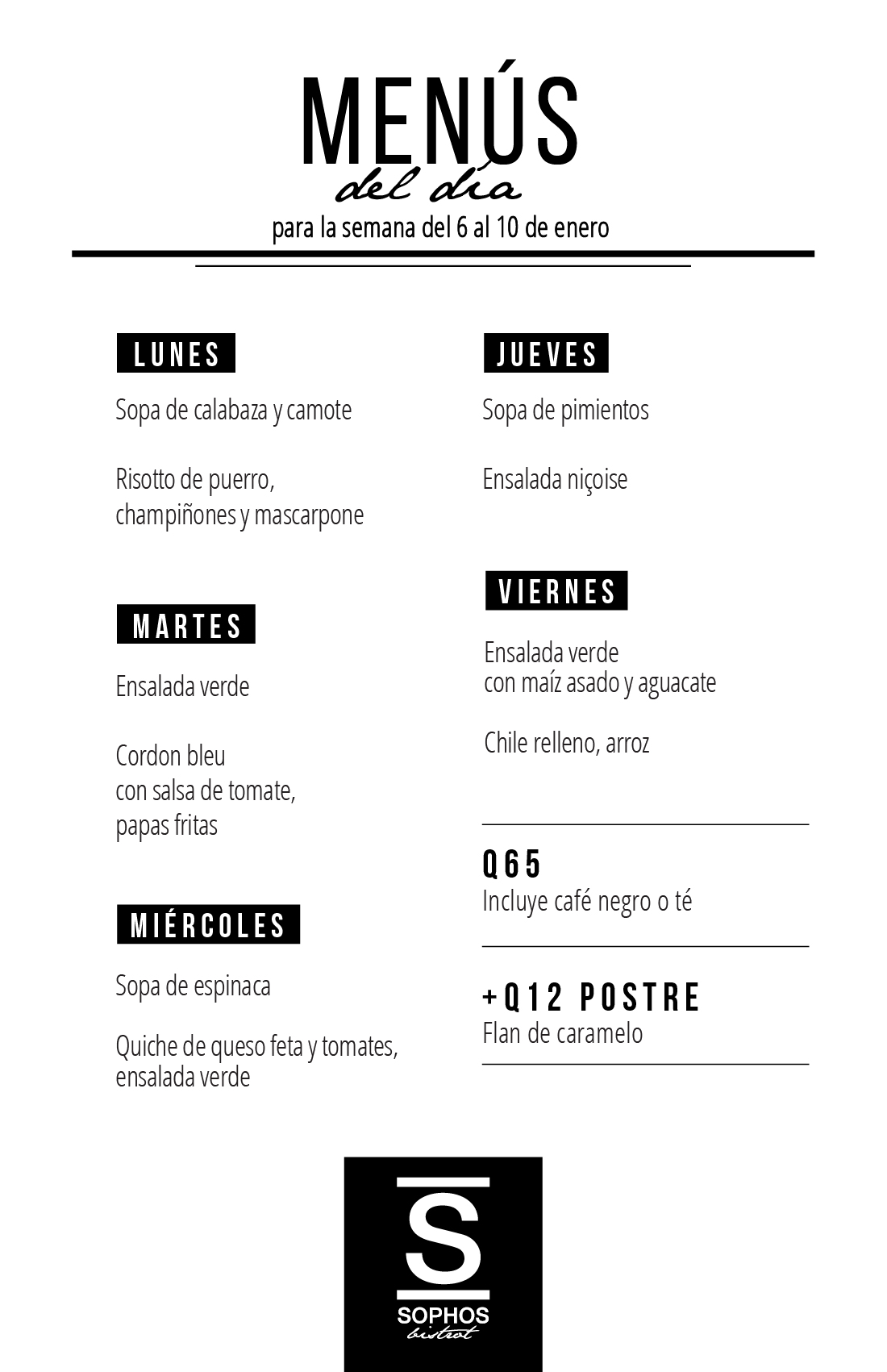 MENÚS
del día
para la semana del 6 al 10 de enero

LUNES

Sopa de calabaza y camote

Risotto de puerro, champiñones y mascarpone

MARTES

Ensalada verde

Cordon bleu con salsa de tomate, papas fritas

MIÉRCOLES

Sopa de espinaca

Quiche de queso feta y tomates, ensalada verde

JUEVES

Sopa de pimientos

Ensalada niçoise

VIERNES

Ensalada verde con maíz asado y aguacate

Chile relleno, arroz

Q65
Incluye café negro o té

+Q12 POSTRE
Flan de caramelo

S
SOPHOS
bistrot